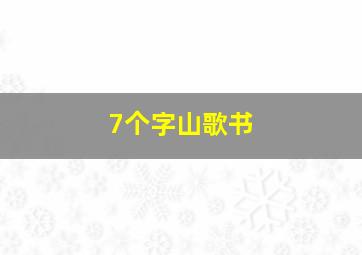 7个字山歌书